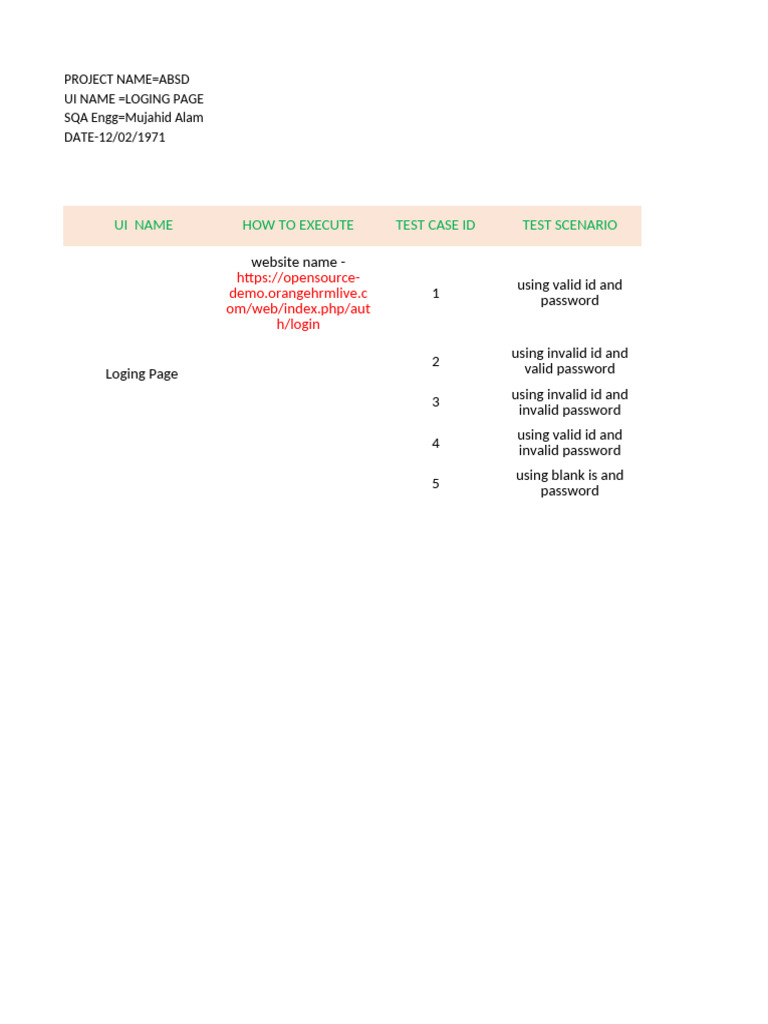 PROJECT NAME=ABSD
UI NAME =LOGING PAGE
SQA Engg=Mujahid Alam
DATE-12/02/1971

| UI NAME | HOW TO EXECUTE | TEST CASE ID | TEST SCENARIO |
|---|---|---|---|
| Loging Page | website name - https://opensource-demo.orangehrmlive.com/web/index.php/auth/login | 1 | using valid id and password |
| | | 2 | using invalid id and valid password |
| | | 3 | using invalid id and invalid password |
| | | 4 | using valid id and invalid password |
| | | 5 | using blank is and password |